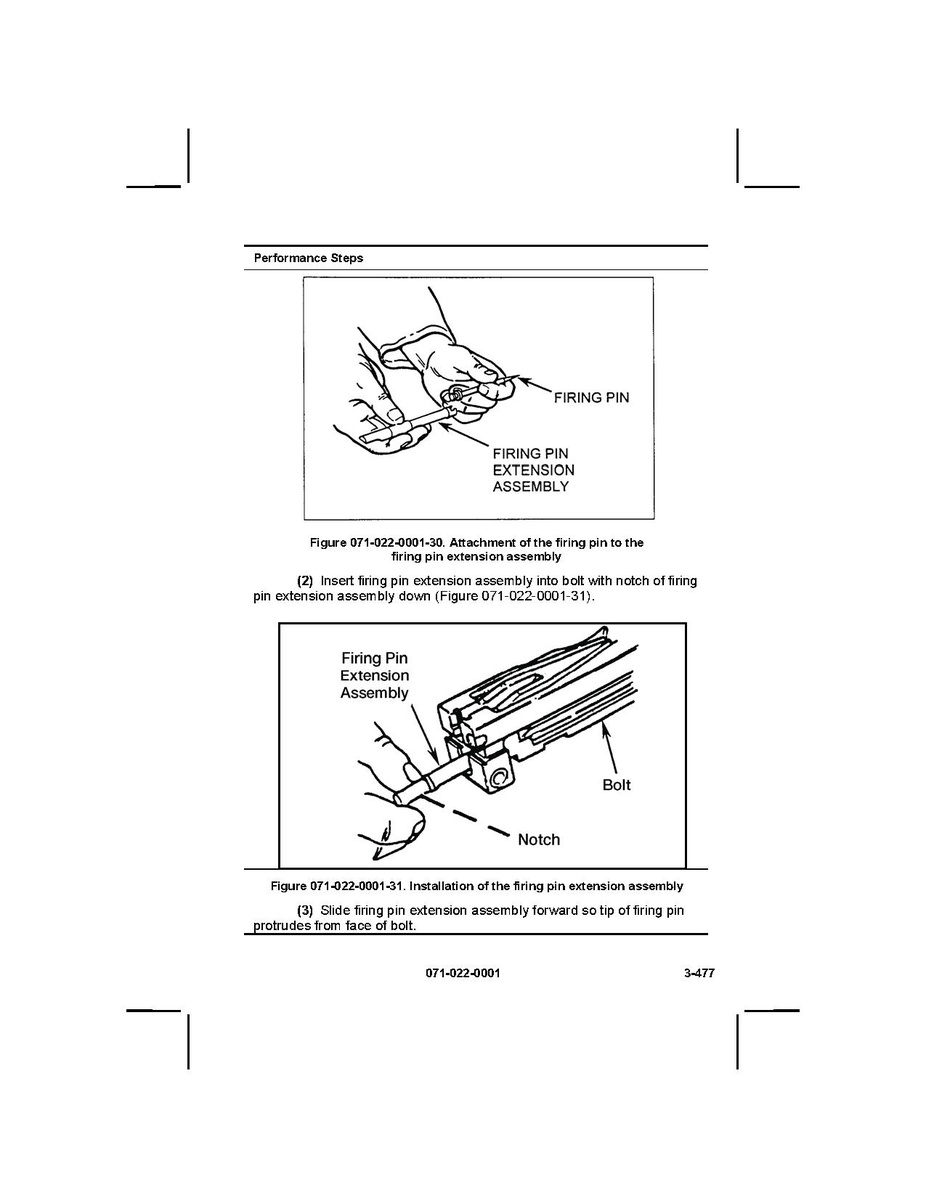 Performance Steps

FIRING PIN

FIRING PIN EXTENSION ASSEMBLY

Figure 071-022-0001-30. Attachment of the firing pin to the firing pin extension assembly

(2) Insert firing pin extension assembly into bolt with notch of firing pin extension assembly down (Figure 071-022-0001-31).

Firing Pin Extension Assembly

Bolt

Notch

Figure 071-022-0001-31. Installation of the firing pin extension assembly

(3) Slide firing pin extension assembly forward so tip of firing pin protrudes from face of bolt.

071-022-0001

3-477